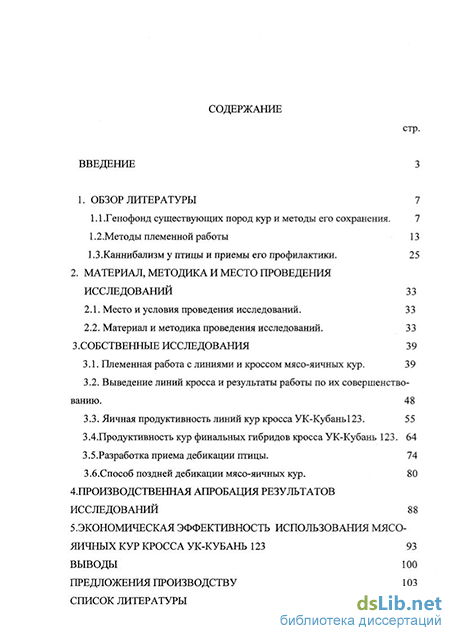 СОДЕРЖАНИЕ

стр.

ВВЕДЕНИЕ 3

1. ОБЗОР ЛИТЕРАТУРЫ 7

1.1.Генофонд существующих пород кур и методы его сохранения. 7

1.2.Методы племенной работы 13

1.3.Каннибализм у птицы и приемы его профилактики. 25

2. МАТЕРИАЛ, МЕТОДИКА И МЕСТО ПРОВЕДЕНИЯ ИССЛЕДОВАНИЙ 33

2.1. Место и условия проведения исследований. 33

2.2. Материал и методика проведения исследований. 33

3.СОБСТВЕННЫЕ ИССЛЕДОВАНИЯ 39

3.1. Племенная работа с линиями и кроссом мясо-яичных кур. 39

3.2. Выведение линий кросса и результаты работы по их совершенствованию. 48

3.3. Яичная продуктивность линий кур кросса УК-Кубань123. 55

3.4.Продуктивность кур финальных гибридов кросса УК-Кубань 123. 64

3.5.Разработка приема дебикации птицы. 74

3.6.Способ поздней дебикации мясо-яичных кур. 80

4.ПРОИЗВОДСТВЕННАЯ АПРОБАЦИЯ РЕЗУЛЬТАТОВ ИССЛЕДОВАНИЙ 88

5.ЭКОНОМИЧЕСКАЯ ЭФФЕКТИВНОСТЬ ИСПОЛЬЗОВАНИЯ МЯСО-ЯИЧНЫХ КУР КРОССА УК-КУБАНЬ 123 93

ВЫВОДЫ 100

ПРЕДЛОЖЕНИЯ ПРОИЗВОДСТВУ 103

СПИСОК ЛИТЕРАТУРЫ

dsLib.net
библиотека диссертаций